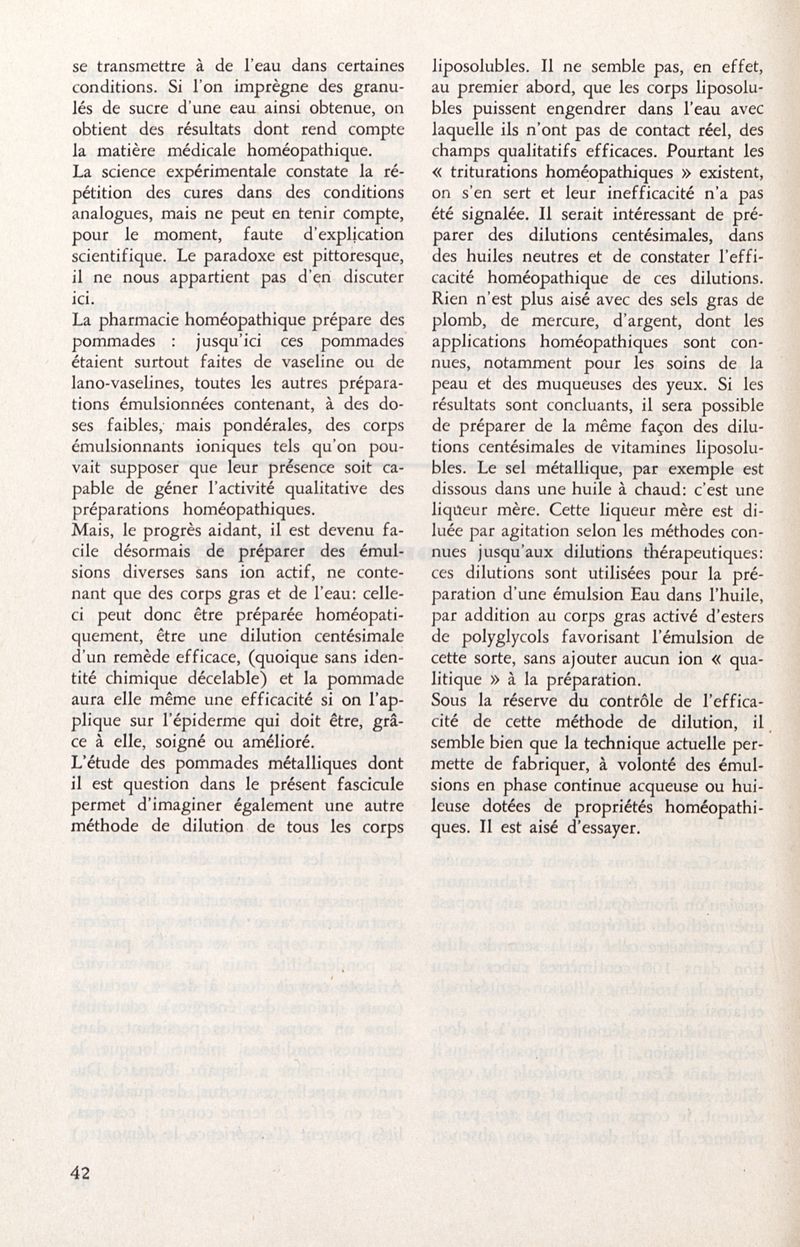 se transmettre à de l'eau dans certaines conditions. Si l'on imprègne des granulés de sucre d'une eau ainsi obtenue, on obtient des résultats dont rend compte la matière médicale homéopathique.
La science expérimentale constate la répétition des cures dans des conditions analogues, mais ne peut en tenir compte, pour le moment, faute d'explication scientifique. Le paradoxe est pittoresque, il ne nous appartient pas d'en discuter ici.
La pharmacie homéopathique prépare des pommades : jusqu'ici ces pommades étaient surtout faites de vaseline ou de lano-vaselines, toutes les autres préparations émulsionnées contenant, à des doses faibles, mais pondérales, des corps émulsionnants ioniques tels qu'on pouvait supposer que leur présence soit capable de géner l'activité qualitative des préparations homéopathiques.
Mais, le progrès aidant, il est devenu facile désormais de préparer des émulsions diverses sans ion actif, ne contenant que des corps gras et de l'eau: celle-ci peut donc être préparée homéopatiquement, être une dilution centésimale d'un remède efficace, (quoique sans identité chimique décelable) et la pommade aura elle même une efficacité si on l'applique sur l'épiderme qui doit être, grâce à elle, soigné ou amélioré.
L'étude des pommades métalliques dont il est question dans le présent fascicule permet d'imaginer également une autre méthode de dilution de tous les corps liposolubles. Il ne semble pas, en effet, au premier abord, que les corps liposolubles puissent engendrer dans l'eau avec laquelle ils n'ont pas de contact réel, des champs qualitatifs efficaces. Pourtant les « triturations homéopathiques » existent, on s'en sert et leur inefficacité n'a pas été signalée. Il serait intéressant de préparer des dilutions centésimales, dans des huiles neutres et de constater l'efficacité homéopathique de ces dilutions. Rien n'est plus aisé avec des sels gras de plomb, de mercure, d'argent, dont les applications homéopathiques sont connues, notamment pour les soins de la peau et des muqueuses des yeux. Si les résultats sont concluants, il sera possible de préparer de la même façon des dilutions centésimales de vitamines liposolubles. Le sel métallique, par exemple est dissous dans une huile à chaud: c'est une liqueur mère. Cette liqueur mère est diluée par agitation selon les méthodes connues jusqu'aux dilutions thérapeutiques: ces dilutions sont utilisées pour la préparation d'une émulsion Eau dans l'huile, par addition au corps gras activé d'esters de polyglycols favorisant l'émulsion de cette sorte, sans ajouter aucun ion « qualitique » à la préparation.
Sous la réserve du contrôle de l'efficacité de cette méthode de dilution, il semble bien que la technique actuelle permette de fabriquer, à volonté des émulsions en phase continue acqueuse ou huileuse dotées de propriétés homéopathiques. Il est aisé d'essayer.

42